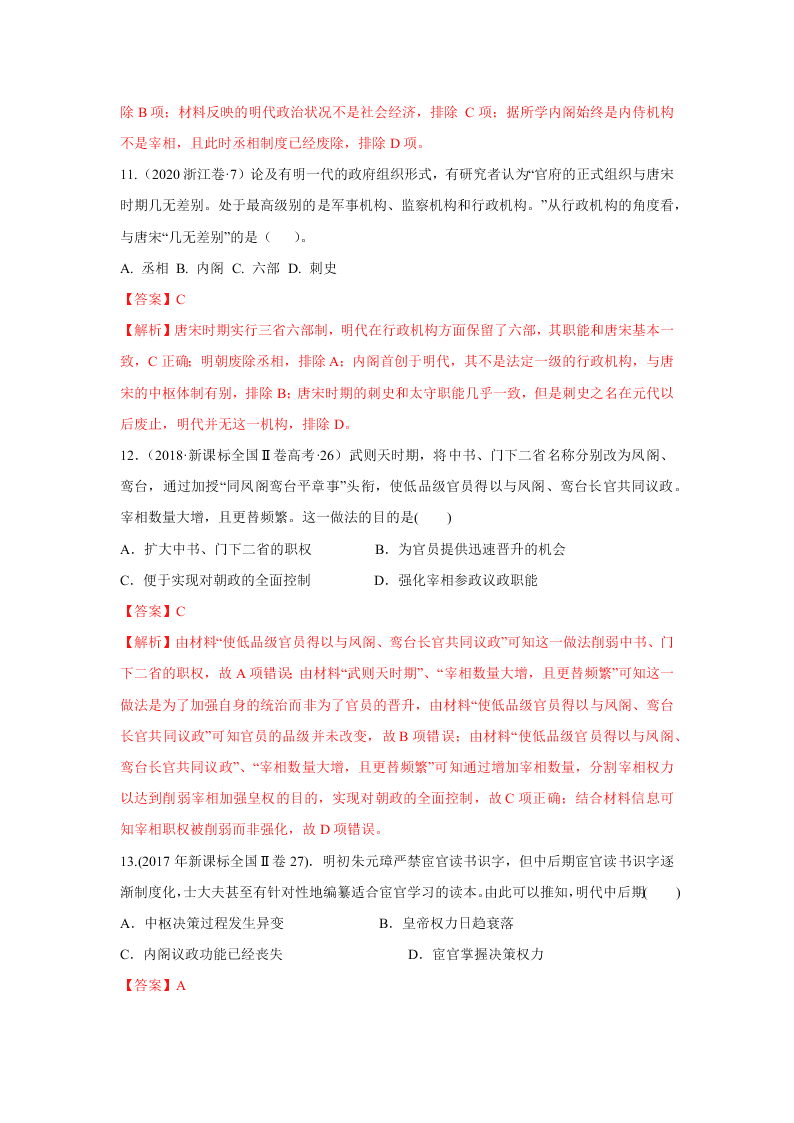 除 B 项；材料反映的明代政治状况不是社会经济，排除 C 项；据所学内阁始终是内侍机构不是宰相，且此时丞相制度已经废除，排除 D 项。

11.（2020 浙江卷·7）论及有明一代的政府组织形式，有研究者认为“官府的正式组织与唐宋时期几无差别。处于最高级别的是军事机构、监察机构和行政机构。”从行政机构的角度看，与唐宋“几无差别”的是（　　）。

A. 丞相 B. 内阁 C. 六部 D. 刺史

【答案】C

【解析】唐宋时期实行三省六部制，明代在行政机构方面保留了六部，其职能和唐宋基本一致，C 正确；明朝废除丞相，排除 A；内阁首创于明代，其不是法定一级的行政机构，与唐宋的中枢体制有别，排除 B；唐宋时期的刺史和太守职能几乎一致，但是刺史之名在元代以后废止，明代并无这一机构，排除 D。

12.（2018·新课标全国Ⅱ卷高考·26）武则天时期，将中书、门下二省名称分别改为凤阁、鸾台，通过加授“同凤阁鸾台平章事”头衔，使低品级官员得以与凤阁、鸾台长官共同议政。宰相数量大增，且更替频繁。这一做法的目的是(　　)

A．扩大中书、门下二省的职权　　B．为官员提供迅速晋升的机会

C．便于实现对朝政的全面控制　　D．强化宰相参政议政职能

【答案】C

【解析】由材料“使低品级官员得以与凤阁、鸾台长官共同议政”可知这一做法削弱中书、门下二省的职权，故 A 项错误；由材料“武则天时期”、“宰相数量大增，且更替频繁”可知这一做法是为了加强自身的统治而非为了官员的晋升，由材料“使低品级官员得以与凤阁、鸾台长官共同议政”可知官员的品级并未改变，故 B 项错误；由材料“使低品级官员得以与凤阁、鸾台长官共同议政”、“宰相数量大增，且更替频繁”可知通过增加宰相数量，分割宰相权力以达到削弱宰相加强皇权的目的，实现对朝政的全面控制，故 C 项正确；结合材料信息可知宰相职权被削弱而非强化，故 D 项错误。

13.(2017 年新课标全国Ⅱ卷 27). 明初朱元璋严禁宦官读书识字，但中后期宦官读书识字逐渐制度化，士大夫甚至有针对性地编纂适合宦官学习的读本。由此可以推知，明代中后期(　　)

A．中枢决策过程发生异变　　B．皇帝权力日趋衰落

C．内阁议政功能已经丧失　　D．宦官掌握决策权力

【答案】A